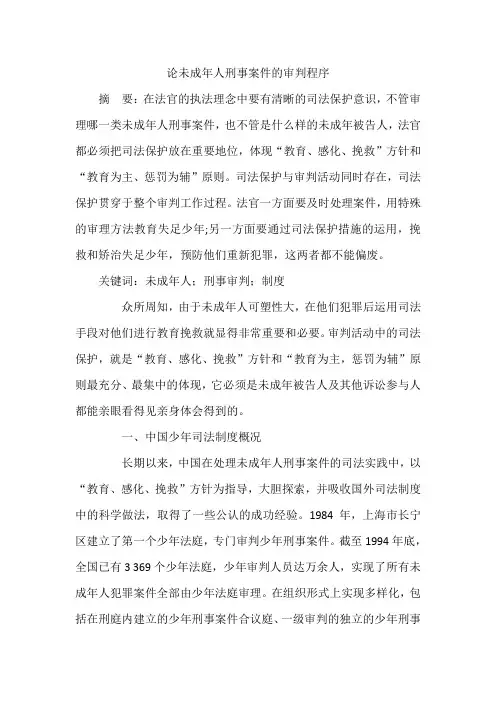 论未成年人刑事案件的审判程序

摘 要：在法官的执法理念中要有清晰的司法保护意识，不管审理哪一类未成年人刑事案件，也不管是什么样的未成年被告人，法官都必须把司法保护放在重要地位，体现“教育、感化、挽救”方针和“教育为主、惩罚为辅”原则。司法保护与审判活动同时存在，司法保护贯穿于整个审判工作过程。法官一方面要及时处理案件，用特殊的审理方法教育失足少年;另一方面要通过司法保护措施的运用，挽救和矫治失足少年，预防他们重新犯罪，这两者都不能偏废。

关键词：未成年人；刑事审判；制度

众所周知，由于未成年人可塑性大，在他们犯罪后运用司法手段对他们进行教育挽救就显得非常重要和必要。审判活动中的司法保护，就是“教育、感化、挽救”方针和“教育为主，惩罚为辅”原则最充分、最集中的体现，它必须是未成年被告人及其他诉讼参与人都能亲眼看得见亲身体会得到的。

一、中国少年司法制度概况

长期以来，中国在处理未成年人刑事案件的司法实践中，以“教育、感化、挽救”方针为指导，大胆探索，并吸收国外司法制度中的科学做法，取得了一些公认的成功经验。1984 年，上海市长宁区建立了第一个少年法庭，专门审判少年刑事案件。截至 1994 年底，全国已有 3 369 个少年法庭，少年审判人员达万余人，实现了所有未成年人犯罪案件全部由少年法庭审理。在组织形式上实现多样化，包括在刑庭内建立的少年刑事案件合议庭、一级审判的独立的少年刑事